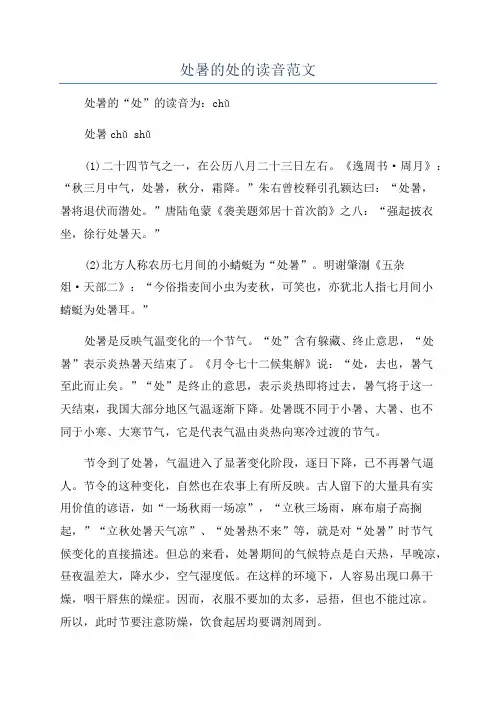 处暑的处的读音范文

处暑的“处”的读音为：chǔ

处暑 chǔ shǔ

(1)二十四节气之一，在公历八月二十三日左右。《逸周书·周月》：“秋三月中气，处暑，秋分，霜降。”朱右曾校释引孔颖达曰：“处暑，暑将退伏而潜处。”唐陆龟蒙《袭美题郊居十首次韵》之八：“强起披衣坐，徐行处暑天。”

(2)北方人称农历七月间的小蜻蜓为“处暑”。明谢肇淛《五杂俎·天部二》：“今俗指麦间小虫为麦秋，可笑也，亦犹北人指七月间小蜻蜓为处暑耳。”

处暑是反映气温变化的一个节气。“处”含有躲藏、终止意思，“处暑”表示炎热暑天结束了。《月令七十二候集解》说：“处，去也，暑气至此而止矣。”“处”是终止的意思，表示炎热即将过去，暑气将于这一天结束，我国大部分地区气温逐渐下降。处暑既不同于小暑、大暑、也不同于小寒、大寒节气，它是代表气温由炎热向寒冷过渡的节气。

节令到了处暑，气温进入了显著变化阶段，逐日下降，已不再暑气逼人。节令的这种变化，自然也在农事上有所反映。古人留下的大量具有实用价值的谚语，如“一场秋雨一场凉”，“立秋三场雨，麻布扇子高搁起，”“立秋处暑天气凉”、“处暑热不来”等，就是对“处暑”时节气候变化的直接描述。但总的来看，处暑期间的气候特点是白天热，早晚凉，昼夜温差大，降水少，空气湿度低。在这样的环境下，人容易出现口鼻干燥，咽干唇焦的燥症。因而，衣服不要加的太多，忌捂，但也不能过凉。所以，此时节要注意防燥，饮食起居均要调剂周到。